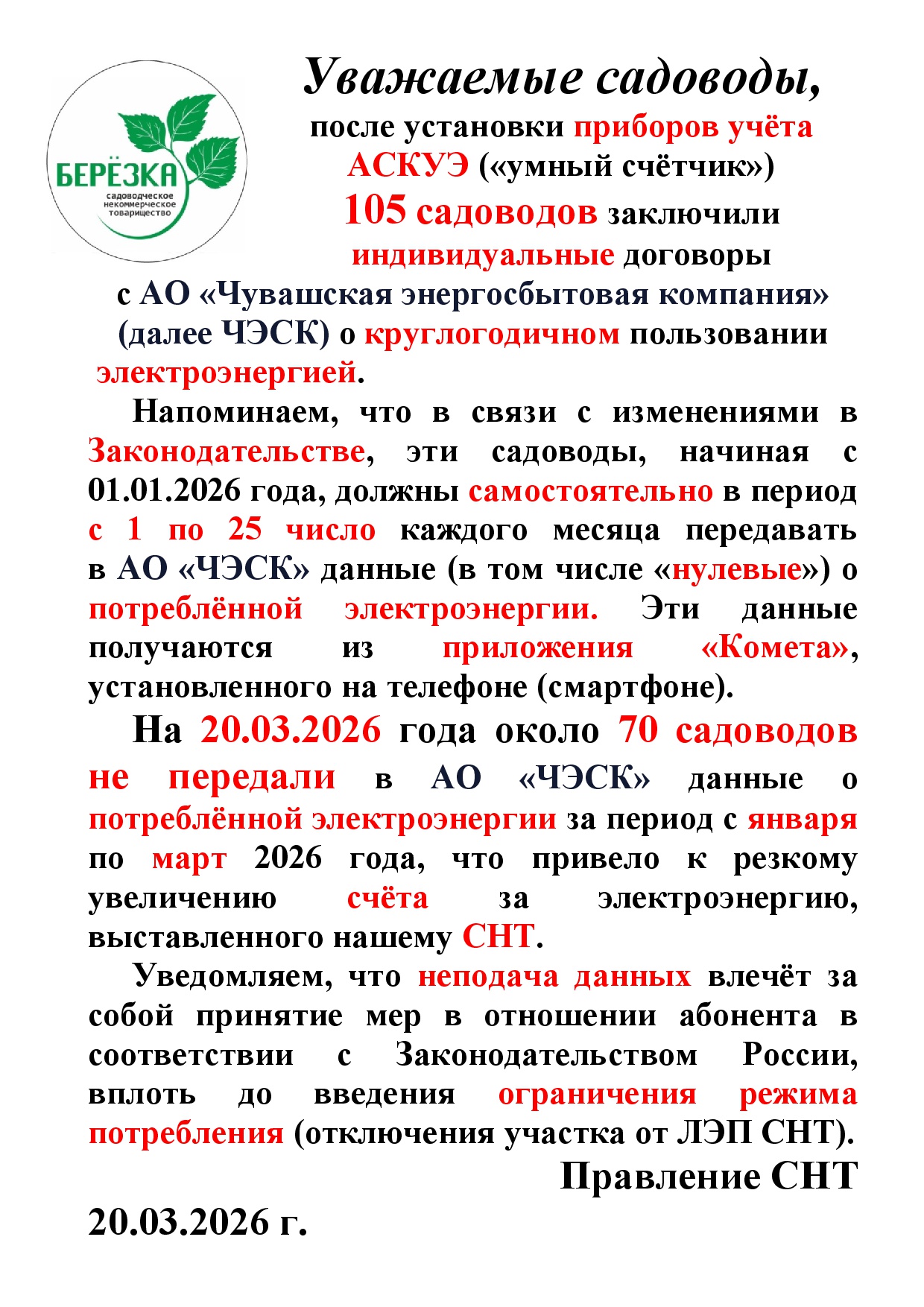 БЕРЁЗКА
садоводческое некоммерческое товарищество

Уважаемые садоводы,
после установки приборов учёта АСКУЭ («умный счётчик») 105 садоводов заключили индивидуальные договоры с АО «Чувашская энергосбытовая компания» (далее ЧЭСК) о круглогодичном пользовании электроэнергией.

Напоминаем, что в связи с изменениями в Законодательстве, эти садоводы, начиная с 01.01.2026 года, должны самостоятельно в период с 1 по 25 число каждого месяца передавать в АО «ЧЭСК» данные (в том числе «нулевые») о потреблённой электроэнергии. Эти данные получаются из приложения «Комета», установленного на телефоне (смартфоне).

На 20.03.2026 года около 70 садоводов не передали в АО «ЧЭСК» данные о потреблённой электроэнергии за период с января по март 2026 года, что привело к резкому увеличению счёта за электроэнергию, выставленного нашему СНТ.

Уведомляем, что неподача данных влечёт за собой принятие мер в отношении абонента в соответствии с Законодательством России, вплоть до введения ограничения режима потребления (отключения участка от ЛЭП СНТ).

Правление СНТ

20.03.2026 г.